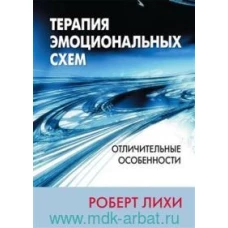 ТЕРАПИЯ ЭМОЦИОНАЛЬНЫХ СХЕМ

ОТЛИЧИТЕЛЬНЫЕ ОСОБЕННОСТИ

РОБЕРТ ЛИХИ

www.mdk-arbat.ru